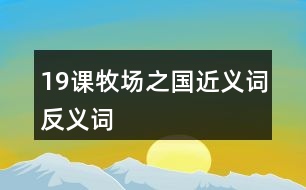 19课牧场之国近义词反义词